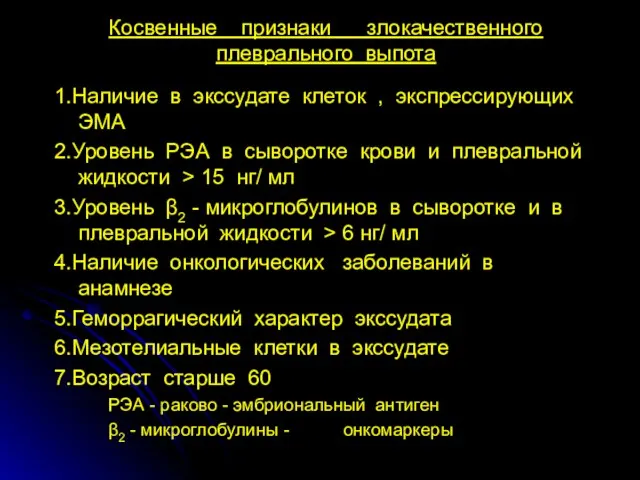 Косвенные признаки злокачественного плеврального выпота

1.Наличие в экссудате клеток , экспрессирующих ЭМА

2.Уровень РЭА в сыворотке крови и плевральной жидкости > 15 нг/ мл

3.Уровень $\beta_2$ - микроглобулинов в сыворотке и в плевральной жидкости > 6 нг/ мл

4.Наличие онкологических заболеваний в анамнезе

5.Геморрагический характер экссудата

6.Мезотелиальные клетки в экссудате

7.Возраст старше 60

РЭА - раково - эмбриональный антиген

$\beta_2$ - микроглобулины - онкомаркеры